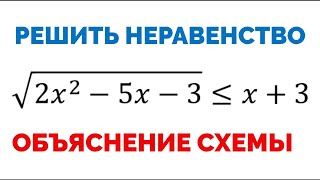 РЕШИТЬ НЕРАВЕНСТВО

$\sqrt{2x^2 - 5x - 3} \leq x + 3$

ОБЪЯСНЕНИЕ СХЕМЫ